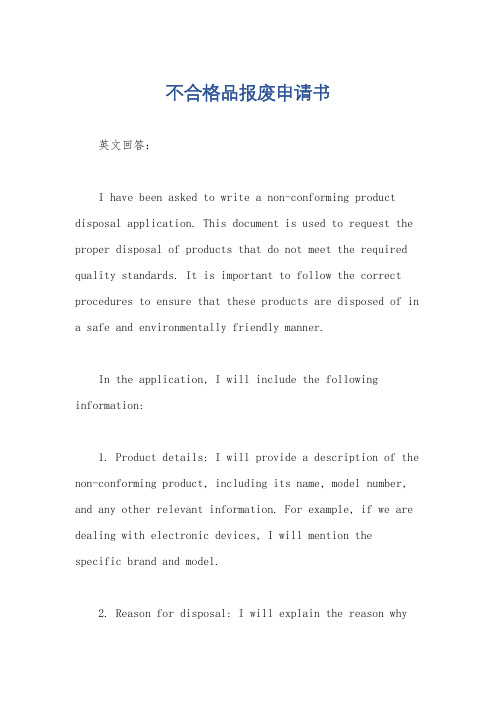 不合格品报废申请书

英文回答：

I have been asked to write a non-conforming product disposal application. This document is used to request the proper disposal of products that do not meet the required quality standards. It is important to follow the correct procedures to ensure that these products are disposed of in a safe and environmentally friendly manner.

In the application, I will include the following information:

1. Product details: I will provide a description of the non-conforming product, including its name, model number, and any other relevant information. For example, if we are dealing with electronic devices, I will mention the specific brand and model.

2. Reason for disposal: I will explain the reason why